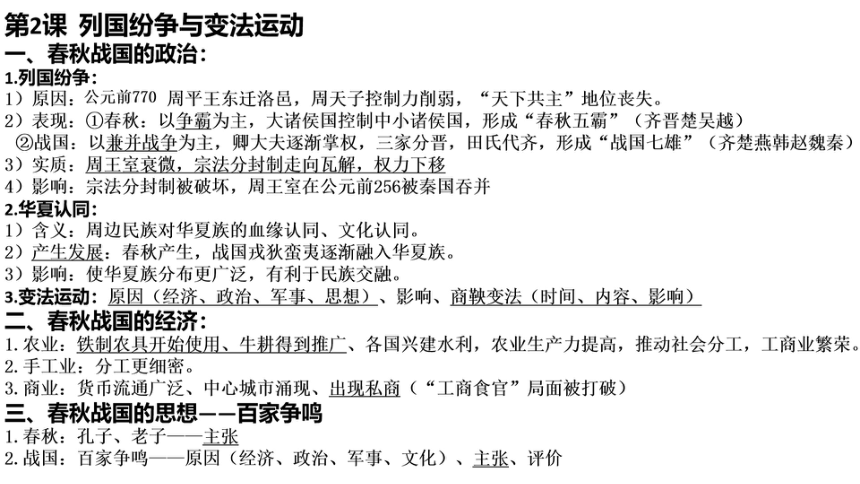 第2课 列国纷争与变法运动

一、春秋战国的政治：

1.列国纷争：

1）原因：公元前770 周平王东迁洛邑，周天子控制力削弱，“天下共主”地位丧失。

2）表现：①春秋：以争霸为主，大诸侯国控制中小诸侯国，形成“春秋五霸”（齐晋楚吴越）

②战国：以兼并战争为主，卿大夫逐渐掌权，三家分晋，田氏代齐，形成“战国七雄”（齐楚燕韩赵魏秦）

3）实质：周王室衰微，宗法分封制走向瓦解，权力下移

4）影响：宗法分封制被破坏，周王室在公元前256被秦国吞并

2.华夏认同：

1）含义：周边民族对华夏族的血缘认同、文化认同。

2）产生发展：春秋产生，战国戎狄蛮夷逐渐融入华夏族。

3）影响：使华夏族分布更广泛，有利于民族交融。

3.变法运动：原因（经济、政治、军事、思想）、影响、商鞅变法（时间、内容、影响）

二、春秋战国的经济：

1.农业：铁制农具开始使用、牛耕得到推广、各国兴建水利，农业生产力提高，推动社会分工，工商业繁荣。

2.手工业：分工更细密。

3.商业：货币流通广泛、中心城市涌现、出现私商（“工商食官”局面被打破）

三、春秋战国的思想——百家争鸣

1.春秋：孔子、老子——主张

2.战国：百家争鸣——原因（经济、政治、军事、文化）、主张、评价